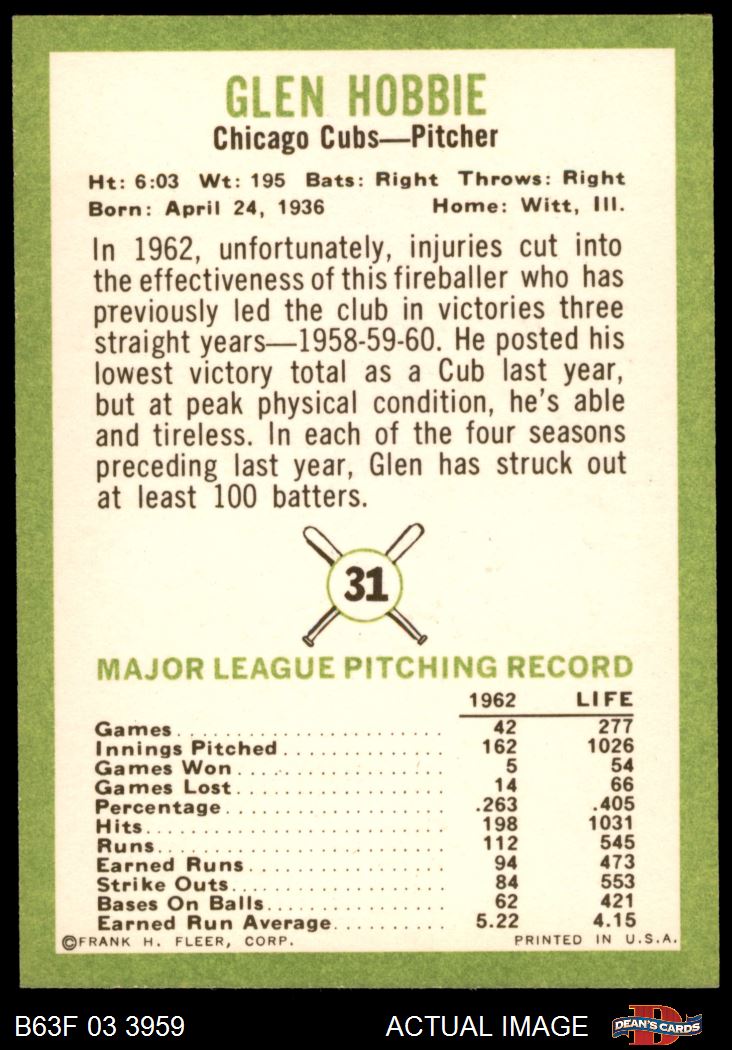 GLEN HOBBIE
Chicago Cubs—Pitcher

Ht: 6:03 Wt: 195 Bats: Right Throws: Right
Born: April 24, 1936 Home: Witt, Ill.

In 1962, unfortunately, injuries cut into the effectiveness of this fireballer who has previously led the club in victories three straight years—1958-59-60. He posted his lowest victory total as a Cub last year, but at peak physical condition, he's able and tireless. In each of the four seasons preceding last year, Glen has struck out at least 100 batters.

31

MAJOR LEAGUE PITCHING RECORD

| | 1962 | LIFE |
|---|---|---|
| Games | 42 | 277 |
| Innings Pitched | 162 | 1026 |
| Games Won | 5 | 54 |
| Games Lost | 14 | 66 |
| Percentage | .263 | .405 |
| Hits | 198 | 1031 |
| Runs | 112 | 545 |
| Earned Runs | 94 | 473 |
| Strike Outs | 84 | 553 |
| Bases On Balls | 62 | 421 |
| Earned Run Average | 5.22 | 4.15 |

©FRANK H. FLEER, CORP. PRINTED IN U.S.A.

B63F 03 3959 ACTUAL IMAGE DEAN'S CARDS